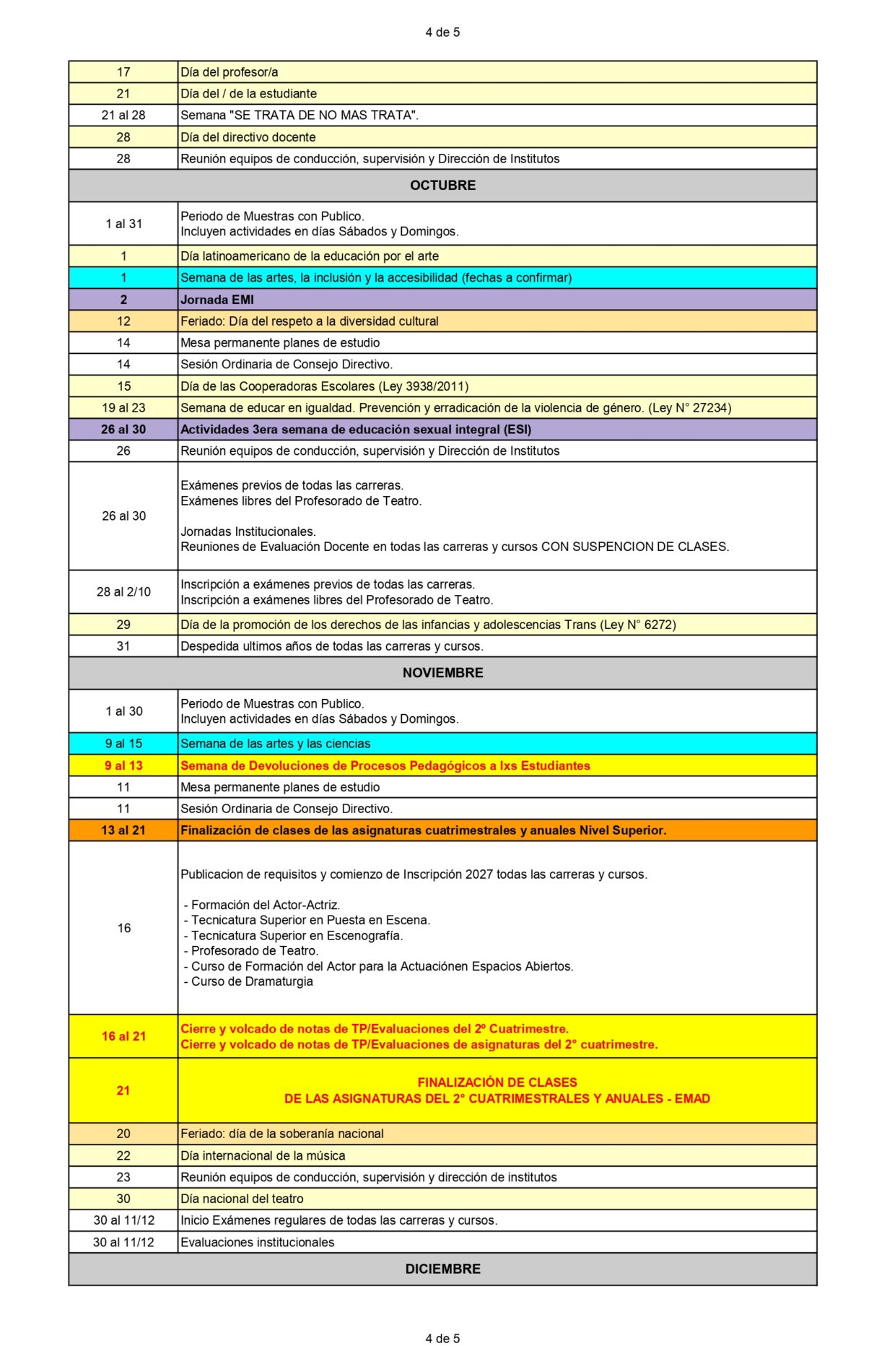 4 de 5

| | |
|---|---|
| 17 | Día del profesor/a |
| 21 | Día del / de la estudiante |
| 21 al 28 | Semana "SE TRATA DE NO MAS TRATA". |
| 28 | Día del directivo docente |
| 28 | Reunión equipos de conducción, supervisión y Dirección de Institutos |
| OCTUBRE | |
| 1 al 31 | Periodo de Muestras con Publico. Incluyen actividades en días Sábados y Domingos. |
| 1 | Día latinoamericano de la educación por el arte |
| 1 | Semana de las artes, la inclusión y la accesibilidad (fechas a confirmar) |
| 2 | Jornada EMI |
| 12 | Feriado: Día del respeto a la diversidad cultural |
| 14 | Mesa permanente planes de estudio |
| 14 | Sesión Ordinaria de Consejo Directivo. |
| 15 | Día de las Cooperadoras Escolares (Ley 3938/2011) |
| 19 al 23 | Semana de educar en igualdad. Prevención y erradicación de la violencia de género. (Ley N° 27234) |
| 26 al 30 | Actividades 3era semana de educación sexual integral (ESI) |
| 26 | Reunión equipos de conducción, supervisión y Dirección de Institutos |
| 26 al 30 | Exámenes previos de todas las carreras. Exámenes libres del Profesorado de Teatro. Jornadas Institucionales. Reuniones de Evaluación Docente en todas las carreras y cursos CON SUSPENCION DE CLASES. |
| 28 al 2/10 | Inscripción a exámenes previos de todas las carreras. Inscripción a exámenes libres del Profesorado de Teatro. |
| 29 | Día de la promoción de los derechos de las infancias y adolescencias Trans (Ley N° 6272) |
| 31 | Despedida ultimos años de todas las carreras y cursos. |
| NOVIEMBRE | |
| 1 al 30 | Periodo de Muestras con Publico. Incluyen actividades en días Sábados y Domingos. |
| 9 al 15 | Semana de las artes y las ciencias |
| 9 al 13 | Semana de Devoluciones de Procesos Pedagógicos a lxs Estudiantes |
| 11 | Mesa permanente planes de estudio |
| 11 | Sesión Ordinaria de Consejo Directivo. |
| 13 al 21 | Finalización de clases de las asignaturas cuatrimestrales y anuales Nivel Superior. |
| 16 | Publicacion de requisitos y comienzo de Inscripción 2027 todas las carreras y cursos. - Formación del Actor-Actriz. - Tecnicatura Superior en Puesta en Escena. - Tecnicatura Superior en Escenografía. - Profesorado de Teatro. - Curso de Formación del Actor para la Actuaciónen Espacios Abiertos. - Curso de Dramaturgia |
| 16 al 21 | Cierre y volcado de notas de TP/Evaluaciones del 2º Cuatrimestre. Cierre y volcado de notas de TP/Evaluaciones de asignaturas del 2° cuatrimestre. |
| 21 | FINALIZACIÓN DE CLASES DE LAS ASIGNATURAS DEL 2° CUATRIMESTRALES Y ANUALES - EMAD |
| 20 | Feriado: día de la soberanía nacional |
| 22 | Día internacional de la música |
| 23 | Reunión equipos de conducción, supervisión y dirección de institutos |
| 30 | Día nacional del teatro |
| 30 al 11/12 | Inicio Exámenes regulares de todas las carreras y cursos. |
| 30 al 11/12 | Evaluaciones institucionales |
| DICIEMBRE | |

4 de 5